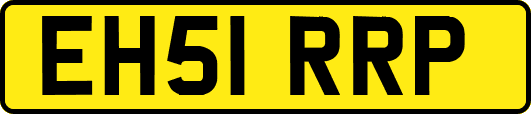 EH51 RRP